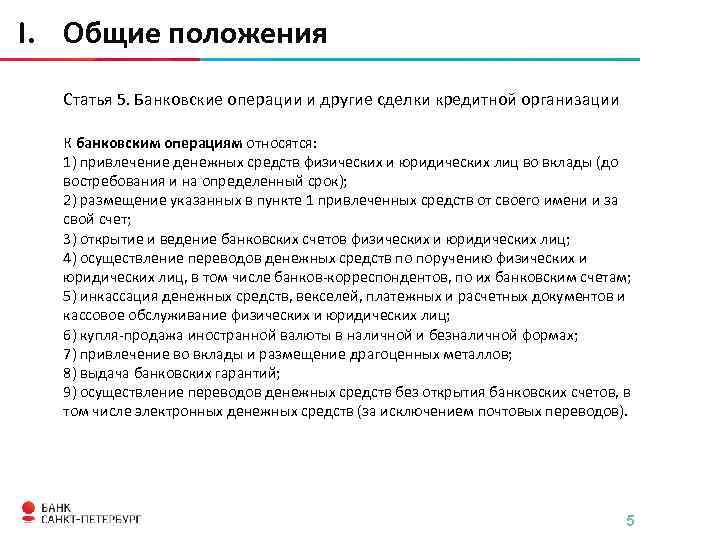 I. Общие положения

Статья 5. Банковские операции и другие сделки кредитной организации

К банковским операциям относятся:
1) привлечение денежных средств физических и юридических лиц во вклады (до востребования и на определенный срок);
2) размещение указанных в пункте 1 привлеченных средств от своего имени и за свой счет;
3) открытие и ведение банковских счетов физических и юридических лиц;
4) осуществление переводов денежных средств по поручению физических и юридических лиц, в том числе банков-корреспондентов, по их банковским счетам;
5) инкассация денежных средств, векселей, платежных и расчетных документов и кассовое обслуживание физических и юридических лиц;
6) купля-продажа иностранной валюты в наличной и безналичной формах;
7) привлечение во вклады и размещение драгоценных металлов;
8) выдача банковских гарантий;
9) осуществление переводов денежных средств без открытия банковских счетов, в том числе электронных денежных средств (за исключением почтовых переводов).

БАНК
САНКТ-ПЕТЕРБУРГ

5